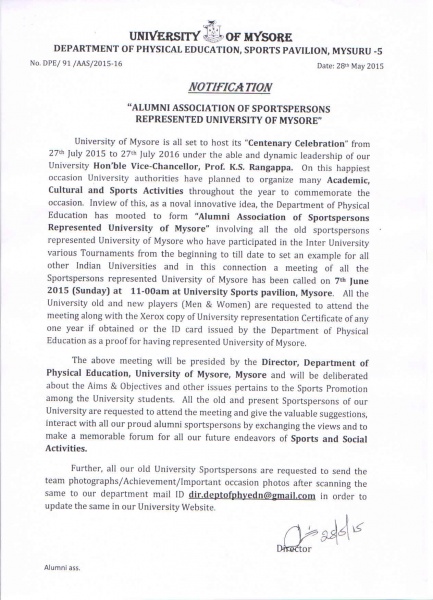 UNIVERSITY OF MYSORE
DEPARTMENT OF PHYSICAL EDUCATION, SPORTS PAVILION, MYSURU -5

No. DPE/ 91 /AAS/2015-16

Date: 28th May 2015

NOTIFICATION

"ALUMNI ASSOCIATION OF SPORTSPERSONS REPRESENTED UNIVERSITY OF MYSORE"

University of Mysore is all set to host its "Centenary Celebration" from 27th July 2015 to 27th July 2016 under the able and dynamic leadership of our University Hon'ble Vice-Chancellor, Prof. K.S. Rangappa. On this happiest occasion University authorities have planned to organize many Academic, Cultural and Sports Activities throughout the year to commemorate the occasion. Inview of this, as a noval innovative idea, the Department of Physical Education has mooted to form "Alumni Association of Sportspersons Represented University of Mysore" involving all the old sportspersons represented University of Mysore who have participated in the Inter University various Tournaments from the beginning to till date to set an example for all other Indian Universities and in this connection a meeting of all the Sportspersons represented University of Mysore has been called on 7th June 2015 (Sunday) at 11-00am at University Sports pavilion, Mysore. All the University old and new players (Men & Women) are requested to attend the meeting along with the Xerox copy of University representation Certificate of any one year if obtained or the ID card issued by the Department of Physical Education as a proof for having represented University of Mysore.

The above meeting will be presided by the Director, Department of Physical Education, University of Mysore, Mysore and will be deliberated about the Aims & Objectives and other issues pertains to the Sports Promotion among the University students. All the old and present Sportspersons of our University are requested to attend the meeting and give the valuable suggestions, interact with all our proud alumni sportspersons by exchanging the views and to make a memorable forum for all our future endeavors of Sports and Social Activities.

Further, all our old University Sportspersons are requested to send the team photographs/Achievement/Important occasion photos after scanning the same to our department mail ID dir.deptofphyedn@gmail.com in order to update the same in our University Website.

28/5/15
Director

Alumni ass.